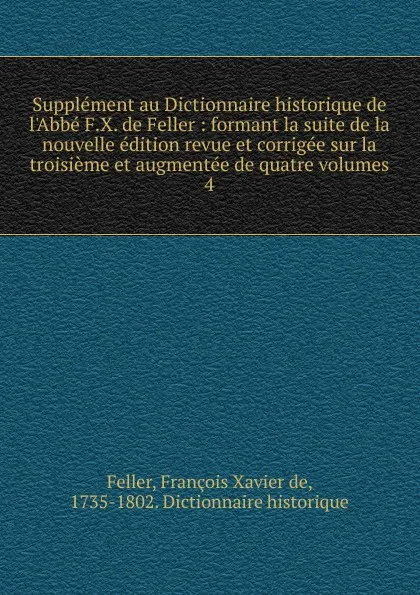 Supplément au Dictionnaire historique de l'Abbé F.X. de Feller : formant la suite de la nouvelle édition revue et corrigée sur la troisième et augmentée de quatre volumes
4

Feller, François Xavier de, 1735-1802. Dictionnaire historique